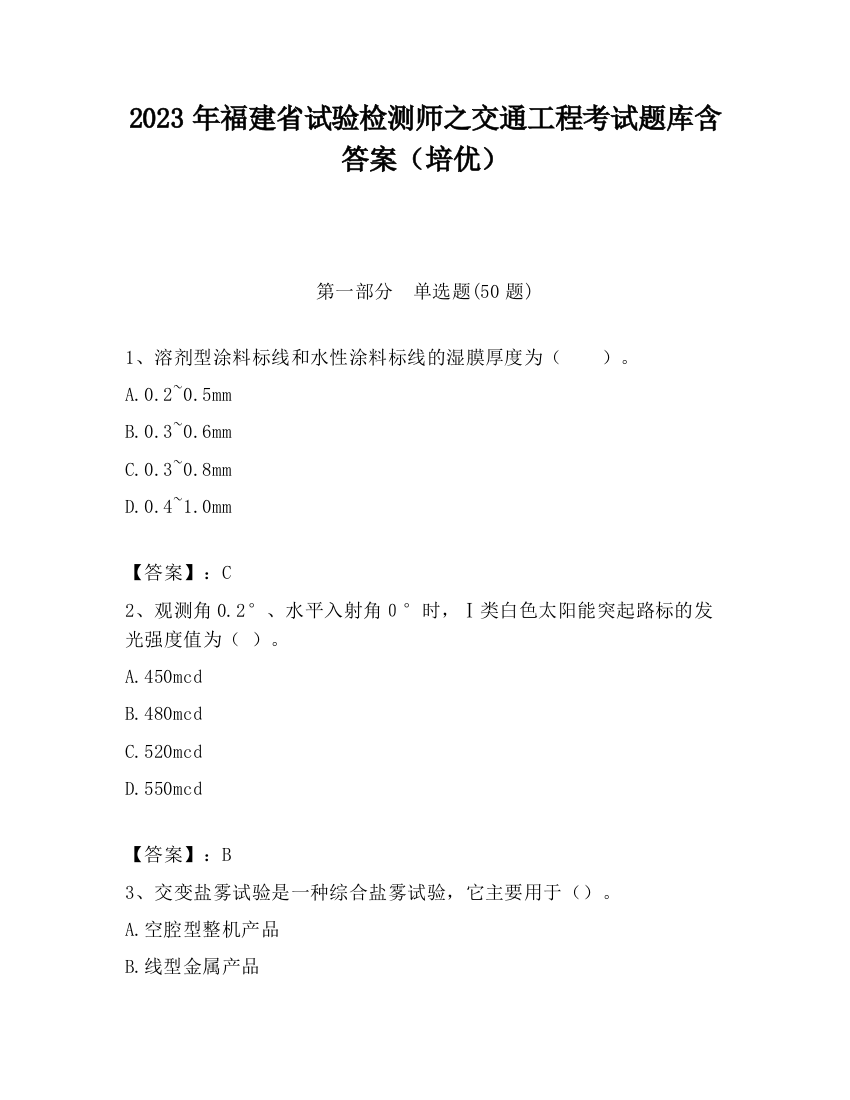 2023 年福建省试验检测师之交通工程考试题库含答案（培优）

第一部分　单选题(50 题)

1、溶剂型涂料标线和水性涂料标线的湿膜厚度为（　　）。

A.0.2~0.5mm

B.0.3~0.6mm

C.0.3~0.8mm

D.0.4~1.0mm

【答案】：C

2、观测角 0.2°、水平入射角 0°时，Ⅰ类白色太阳能突起路标的发光强度值为（ ）。

A.450mcd

B.480mcd

C.520mcd

D.550mcd

【答案】：B

3、交变盐雾试验是一种综合盐雾试验，它主要用于（）。

A.空腔型整机产品

B.线型金属产品